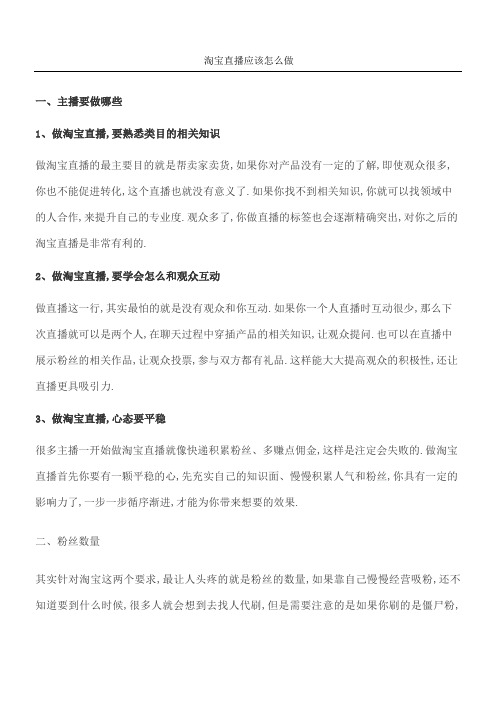 淘宝直播应该怎么做

一、主播要做哪些

1、做淘宝直播,要熟悉类目的相关知识

做淘宝直播的最主要目的就是帮卖家卖货,如果你对产品没有一定的了解,即使观众很多,你也不能促进转化,这个直播也就没有意义了.如果你找不到相关知识,你就可以找领域中的人合作,来提升自己的专业度.观众多了,你做直播的标签也会逐渐精确突出,对你之后的淘宝直播是非常有利的.

2、做淘宝直播,要学会怎么和观众互动

做直播这一行,其实最怕的就是没有观众和你互动.如果你一个人直播时互动很少,那么下次直播就可以是两个人,在聊天过程中穿插产品的相关知识,让观众提问.也可以在直播中展示粉丝的相关作品,让观众投票,参与双方都有礼品.这样能大大提高观众的积极性,还让直播更具吸引力.

3、做淘宝直播,心态要平稳

很多主播一开始做淘宝直播就像快速积累粉丝、多赚点佣金,这样是注定会失败的.做淘宝直播首先你要有一颗平稳的心,先充实自己的知识面、慢慢积累人气和粉丝,你具有一定的影响力了,一步一步循序渐进,才能为你带来想要的效果.

二、粉丝数量

其实针对淘宝这两个要求,最让人头疼的就是粉丝的数量,如果靠自己慢慢经营吸粉,还不知道要到什么时候,很多人就会想到去找人代刷,但是需要注意的是如果你刷的是僵尸粉,